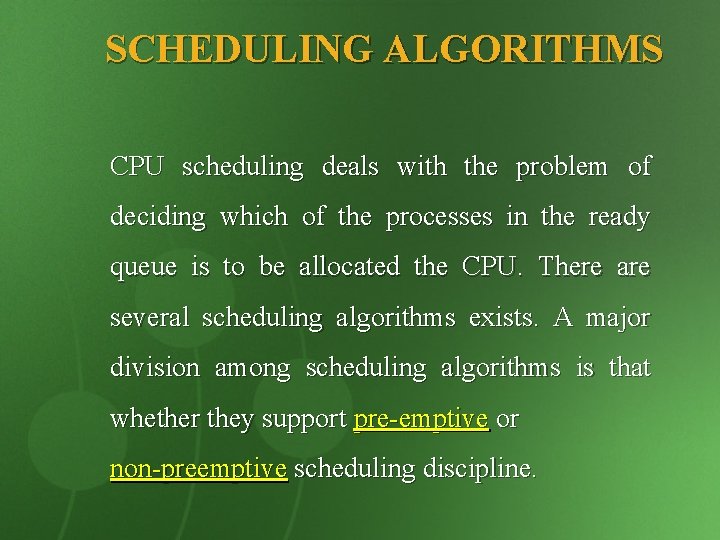 SCHEDULING ALGORITHMS

CPU scheduling deals with the problem of deciding which of the processes in the ready queue is to be allocated the CPU. There are several scheduling algorithms exists. A major division among scheduling algorithms is that whether they support pre-emptive or non-preemptive scheduling discipline.